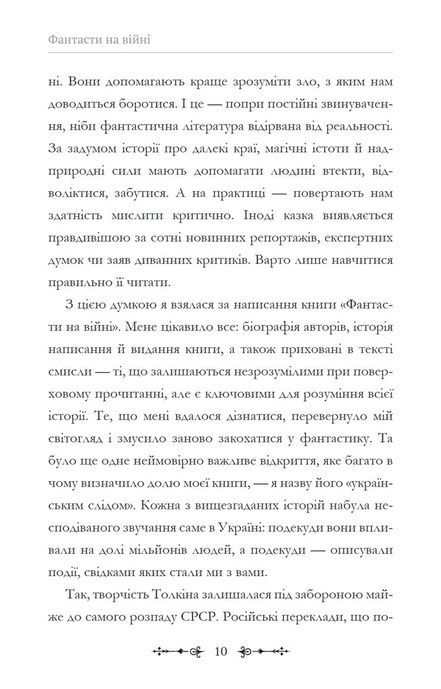 Фантасти на війні

ні. Вони допомагають краще зрозуміти зло, з яким нам доводиться боротися. І це — попри постійні звинувачення, ніби фантастична література відірвана від реальності. За задумом історії про далекі краї, магічні істоти й надприродні сили мають допомагати людині втекти, відволіктися, забутися. А на практиці — повертають нам здатність мислити критично. Іноді казка виявляється правдивішою за сотні новинних репортажів, експертних думок чи заяв диванних критиків. Варто лише навчитися правильно її читати.

З цією думкою я взялася за написання книги «Фантасти на війні». Мене цікавило все: біографія авторів, історія написання й видання книги, а також приховані в тексті смисли — ті, що залишаються незрозумілими при поверховому прочитанні, але є ключовими для розуміння всієї історії. Те, що мені вдалося дізнатися, перевернуло мій світогляд і змусило заново закохатися у фантастику. Та було ще одне неймовірно важливе відкриття, яке багато в чому визначило долю моєї книги, — я назву його «українським слідом». Кожна з вищезгаданих історій набула несподіваного звучання саме в Україні: подекуди вони впливали на долі мільйонів людей, а подекуди — описували події, свідками яких стали ми з вами.

Так, творчість Толкіна залишалася під забороною майже до самого розпаду СРСР. Російські переклади, що по-

10